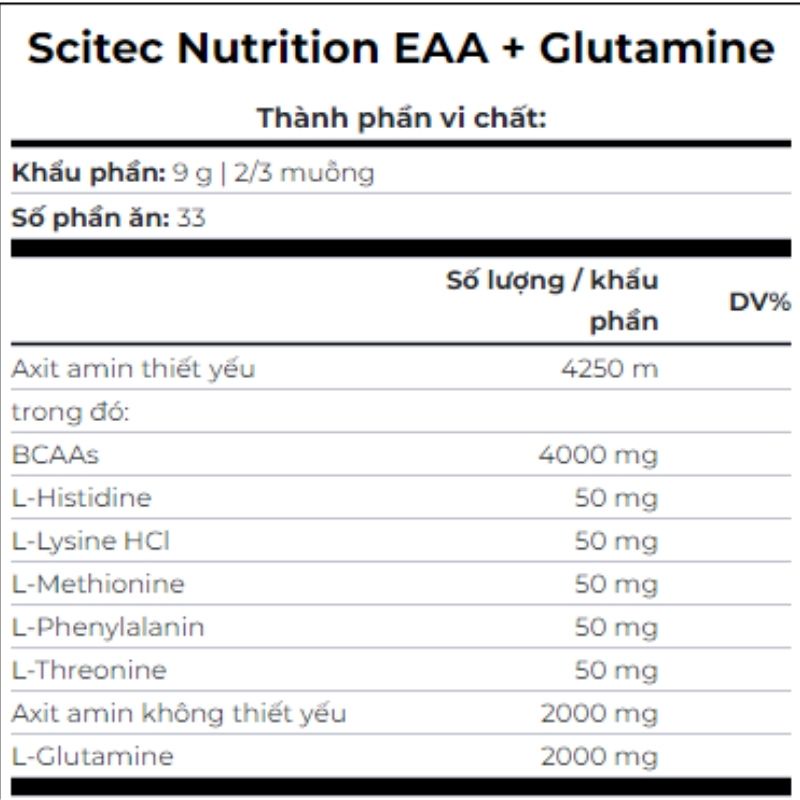 Scitec Nutrition EAA + Glutamine

Thành phần vi chất:

Khẩu phần: 9 g | 2/3 muỗng

Số phần ăn: 33

|  | Số lượng / khẩu phần | DV% |
|---|---|---|
| Axit amin thiết yếu | 4250 m |  |
| trong đó: |  |  |
| BCAAs | 4000 mg |  |
| L-Histidine | 50 mg |  |
| L-Lysine HCl | 50 mg |  |
| L-Methionine | 50 mg |  |
| L-Phenylalanin | 50 mg |  |
| L-Threonine | 50 mg |  |
| Axit amin không thiết yếu | 2000 mg |  |
| L-Glutamine | 2000 mg |  |